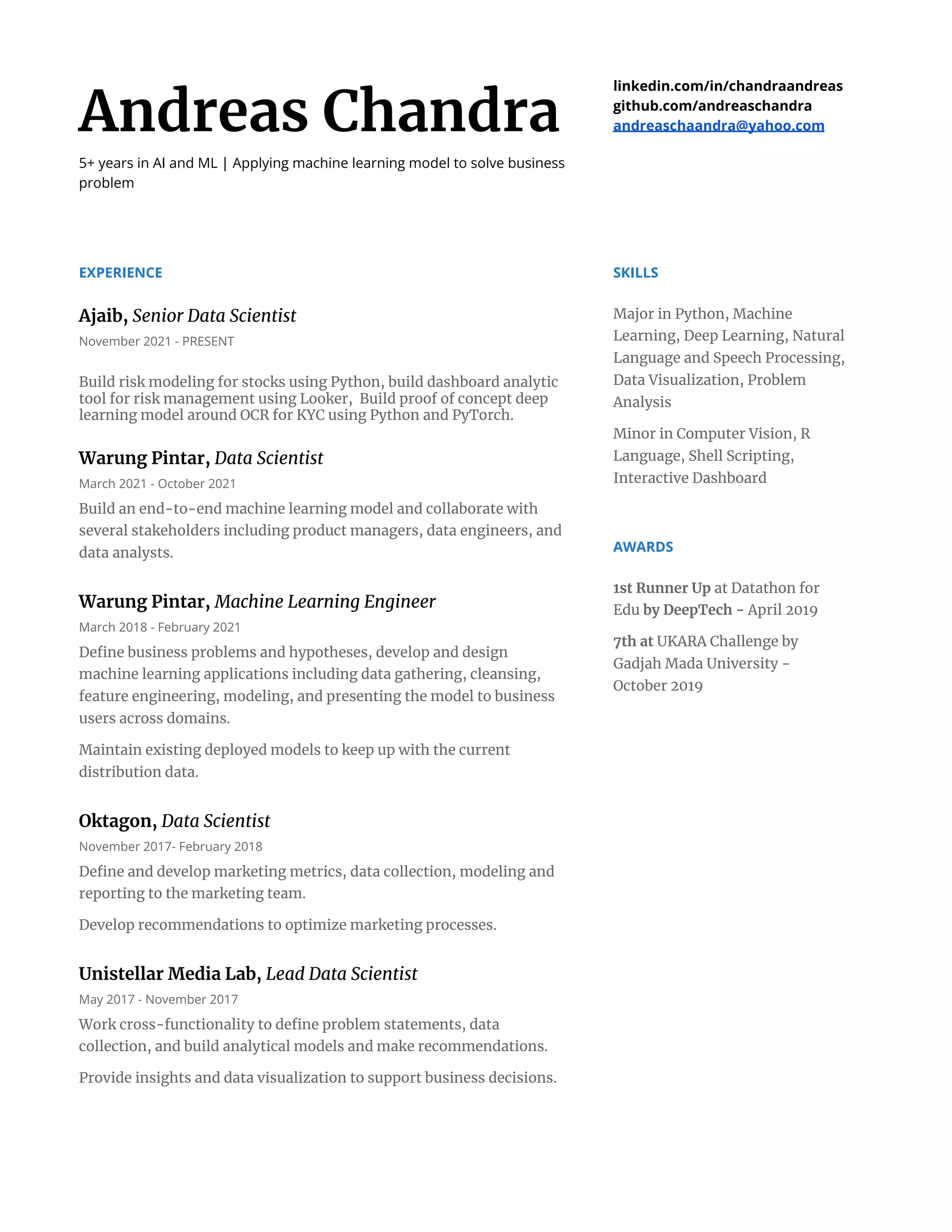 Andreas Chandra

5+ years in AI and ML | Applying machine learning model to solve business problem

linkedin.com/in/chandraandreas
github.com/andreaschandra
andreaschaandra@yahoo.com

EXPERIENCE

Ajaib, Senior Data Scientist
November 2021 - PRESENT

Build risk modeling for stocks using Python, build dashboard analytic tool for risk management using Looker, Build proof of concept deep learning model around OCR for KYC using Python and PyTorch.

Warung Pintar, Data Scientist
March 2021 - October 2021
Build an end-to-end machine learning model and collaborate with several stakeholders including product managers, data engineers, and data analysts.

Warung Pintar, Machine Learning Engineer
March 2018 - February 2021
Define business problems and hypotheses, develop and design machine learning applications including data gathering, cleansing, feature engineering, modeling, and presenting the model to business users across domains.

Maintain existing deployed models to keep up with the current distribution data.

Oktagon, Data Scientist
November 2017- February 2018
Define and develop marketing metrics, data collection, modeling and reporting to the marketing team.

Develop recommendations to optimize marketing processes.

Unistellar Media Lab, Lead Data Scientist
May 2017 - November 2017
Work cross-functionality to define problem statements, data collection, and build analytical models and make recommendations.

Provide insights and data visualization to support business decisions.

SKILLS

Major in Python, Machine Learning, Deep Learning, Natural Language and Speech Processing, Data Visualization, Problem Analysis

Minor in Computer Vision, R Language, Shell Scripting, Interactive Dashboard

AWARDS

1st Runner Up at Datathon for Edu by DeepTech - April 2019

7th at UKARA Challenge by Gadjah Mada University - October 2019